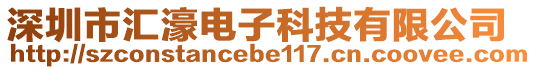 深圳市汇濠电子科技有限公司
http://szconstancebe117.cn.coovee.com